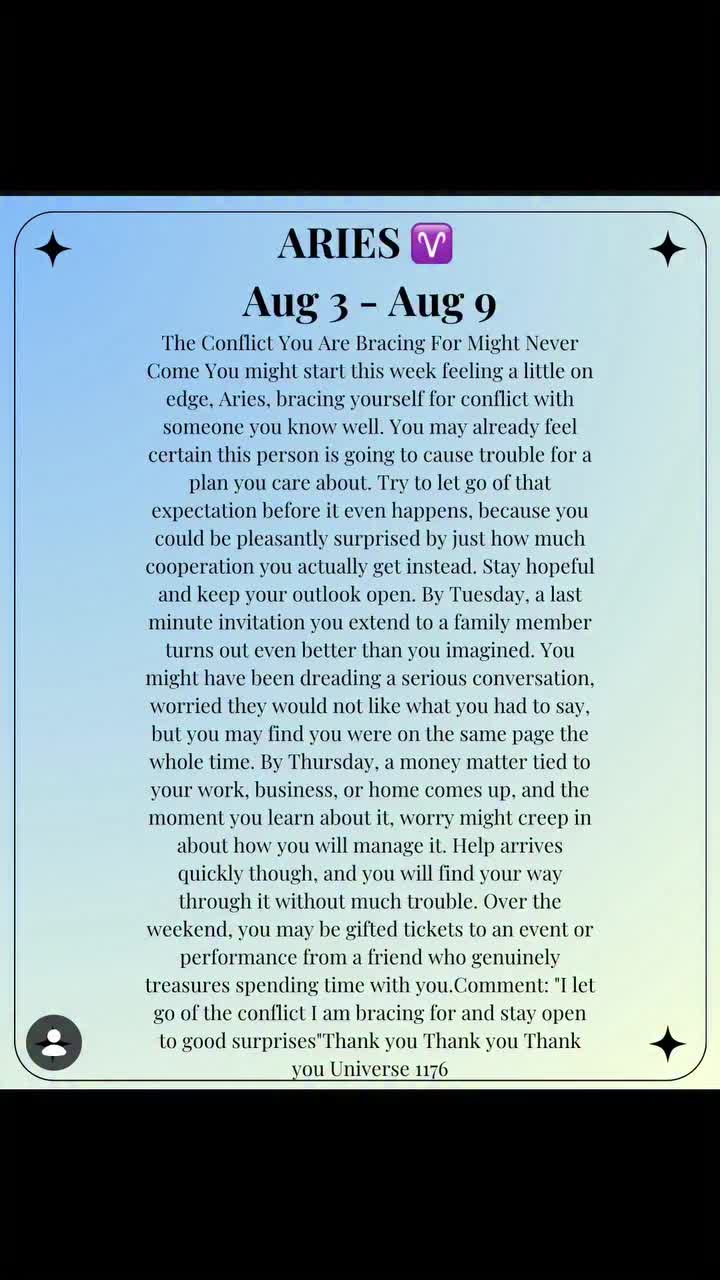 ARIES ♈

Aug 3 - Aug 9

The Conflict You Are Bracing For Might Never Come You might start this week feeling a little on edge, Aries, bracing yourself for conflict with someone you know well. You may already feel certain this person is going to cause trouble for a plan you care about. Try to let go of that expectation before it even happens, because you could be pleasantly surprised by just how much cooperation you actually get instead. Stay hopeful and keep your outlook open. By Tuesday, a last minute invitation you extend to a family member turns out even better than you imagined. You might have been dreading a serious conversation, worried they would not like what you had to say, but you may find you were on the same page the whole time. By Thursday, a money matter tied to your work, business, or home comes up, and the moment you learn about it, worry might creep in about how you will manage it. Help arrives quickly though, and you will find your way through it without much trouble. Over the weekend, you may be gifted tickets to an event or performance from a friend who genuinely treasures spending time with you.Comment: "I let go of the conflict I am bracing for and stay open to good surprises"Thank you Thank you Thank you Universe 1176